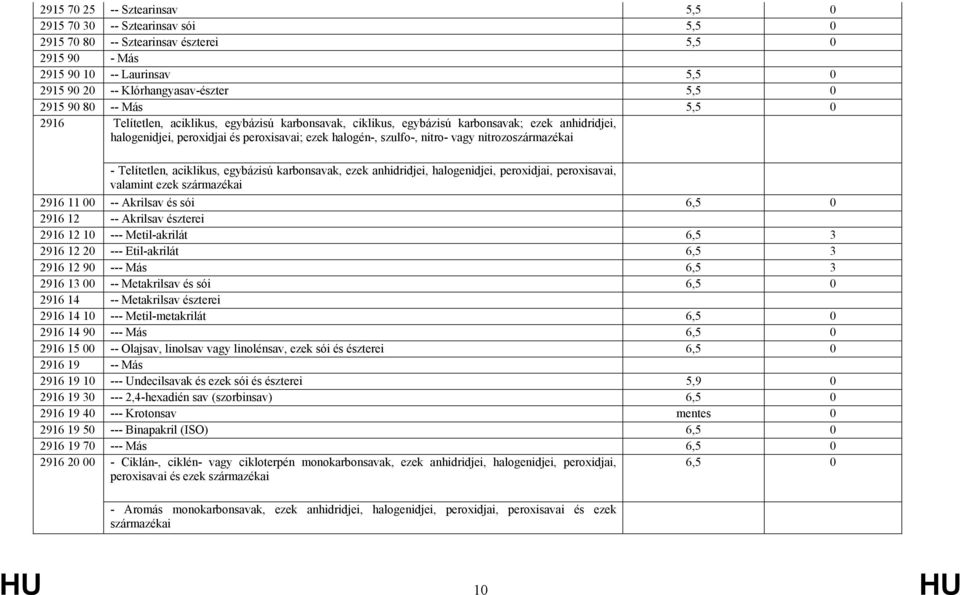 | | | | |
|---|---|---|---|
| 2915 70 25 | -- Sztearinsav | 5,5 | 0 |
| 2915 70 30 | -- Sztearinsav sói | 5,5 | 0 |
| 2915 70 80 | -- Sztearinsav észterei | 5,5 | 0 |
| 2915 90 | - Más | | |
| 2915 90 10 | -- Laurinsav | 5,5 | 0 |
| 2915 90 20 | -- Klórhangyasav-észter | 5,5 | 0 |
| 2915 90 80 | -- Más | 5,5 | 0 |
| 2916 | Telítetlen, aciklikus, egybázisú karbonsavak, ciklikus, egybázisú karbonsavak; ezek anhidridjei, halogenidjei, peroxidjai és peroxisavai; ezek halogén-, szulfo-, nitro- vagy nitrozoszármazékai | | |
| | - Telítetlen, aciklikus, egybázisú karbonsavak, ezek anhidridjei, halogenidjei, peroxidjai, peroxisavai, valamint ezek származékai | | |
| 2916 11 00 | -- Akrilsav és sói | 6,5 | 0 |
| 2916 12 | -- Akrilsav észterei | | |
| 2916 12 10 | --- Metil-akrilát | 6,5 | 3 |
| 2916 12 20 | --- Etil-akrilát | 6,5 | 3 |
| 2916 12 90 | --- Más | 6,5 | 3 |
| 2916 13 00 | -- Metakrilsav és sói | 6,5 | 0 |
| 2916 14 | -- Metakrilsav észterei | | |
| 2916 14 10 | --- Metil-metakrilát | 6,5 | 0 |
| 2916 14 90 | --- Más | 6,5 | 0 |
| 2916 15 00 | -- Olajsav, linolsav vagy linolénsav, ezek sói és észterei | 6,5 | 0 |
| 2916 19 | -- Más | | |
| 2916 19 10 | --- Undecilsavak és ezek sói és észterei | 5,9 | 0 |
| 2916 19 30 | --- 2,4-hexadién sav (szorbinsav) | 6,5 | 0 |
| 2916 19 40 | --- Krotonsav | mentes | 0 |
| 2916 19 50 | --- Binapakril (ISO) | 6,5 | 0 |
| 2916 19 70 | --- Más | 6,5 | 0 |
| 2916 20 00 | - Ciklán-, ciklén- vagy cikloterpén monokarbonsavak, ezek anhidridjei, halogenidjei, peroxidjai, peroxisavai és ezek származékai | 6,5 | 0 |
| | - Aromás monokarbonsavak, ezek anhidridjei, halogenidjei, peroxidjai, peroxisavai és ezek származékai | | |

HU 10 HU